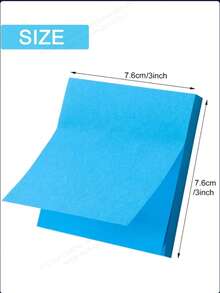 SIZE

7.6cm/3inch

7.6cm
/3inch